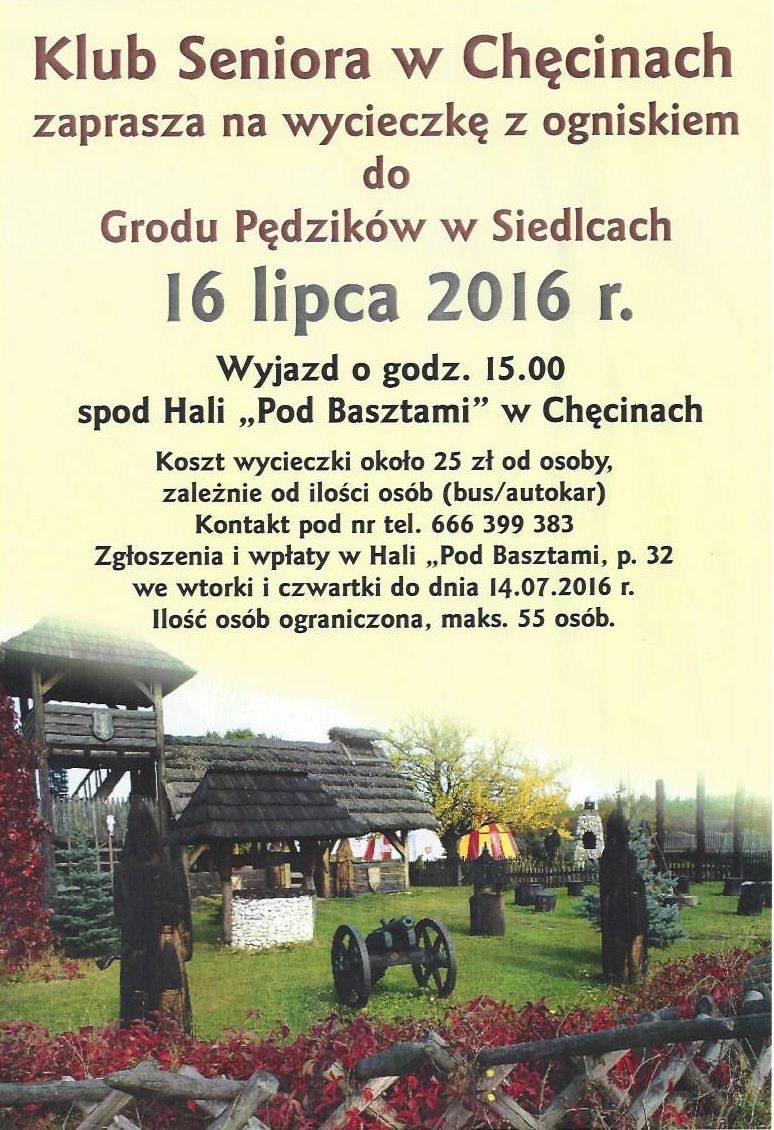 Klub Seniora w Chęcinach
zaprasza na wycieczkę z ogniskiem
do
Grodu Pędzików w Siedlcach
16 lipca 2016 r.

Wyjazd o godz. 15.00
spod Hali „Pod Basztami” w Chęcinach

Koszt wycieczki około 25 zł od osoby,
zależnie od ilości osób (bus/autokar)
Kontakt pod nr tel. 666 399 383
Zgłoszenia i wpłaty w Hali „Pod Basztami, p. 32
we wtorki i czwartki do dnia 14.07.2016 r.
Ilość osób ograniczona, maks. 55 osób.